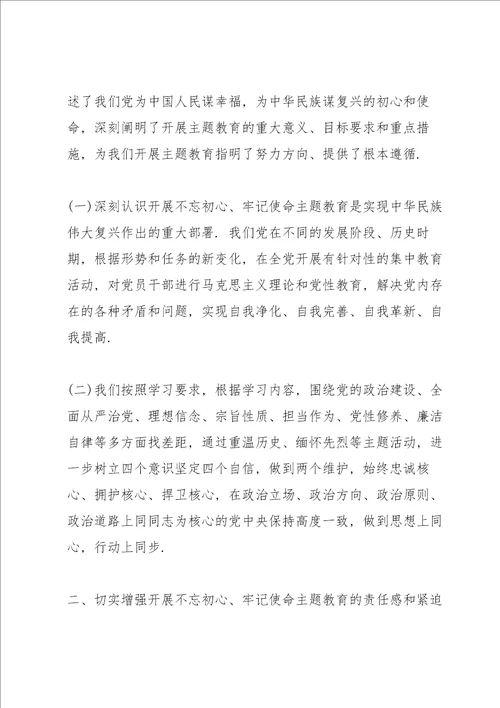 述了我们党为中国人民谋幸福，为中华民族谋复兴的初心和使命，深刻阐明了开展主题教育的重大意义、目标要求和重点措施，为我们开展主题教育指明了努力方向、提供了根本遵循.

(一)深刻认识开展不忘初心、牢记使命主题教育是实现中华民族伟大复兴作出的重大部署. 我们党在不同的发展阶段、历史时期，根据形势和任务的新变化，在全党开展有针对性的集中教育活动，对党员干部进行马克思主义理论和党性教育，解决党内存在的各种矛盾和问题，实现自我净化、自我完善、自我革新、自我提高.

(二)我们按照学习要求，根据学习内容，围绕党的政治建设、全面从严治党、理想信念、宗旨性质、担当作为、党性修养、廉洁自律等多方面找差距，通过重温历史、缅怀先烈等主题活动，进一步树立四个意识坚定四个自信，做到两个维护，始终忠诚核心、拥护核心、捍卫核心，在政治立场、政治方向、政治原则、政治道路上同同志为核心的党中央保持高度一致，做到思想上同心，行动上同步.

二、切实增强开展不忘初心、牢记使命主题教育的责任感和紧迫